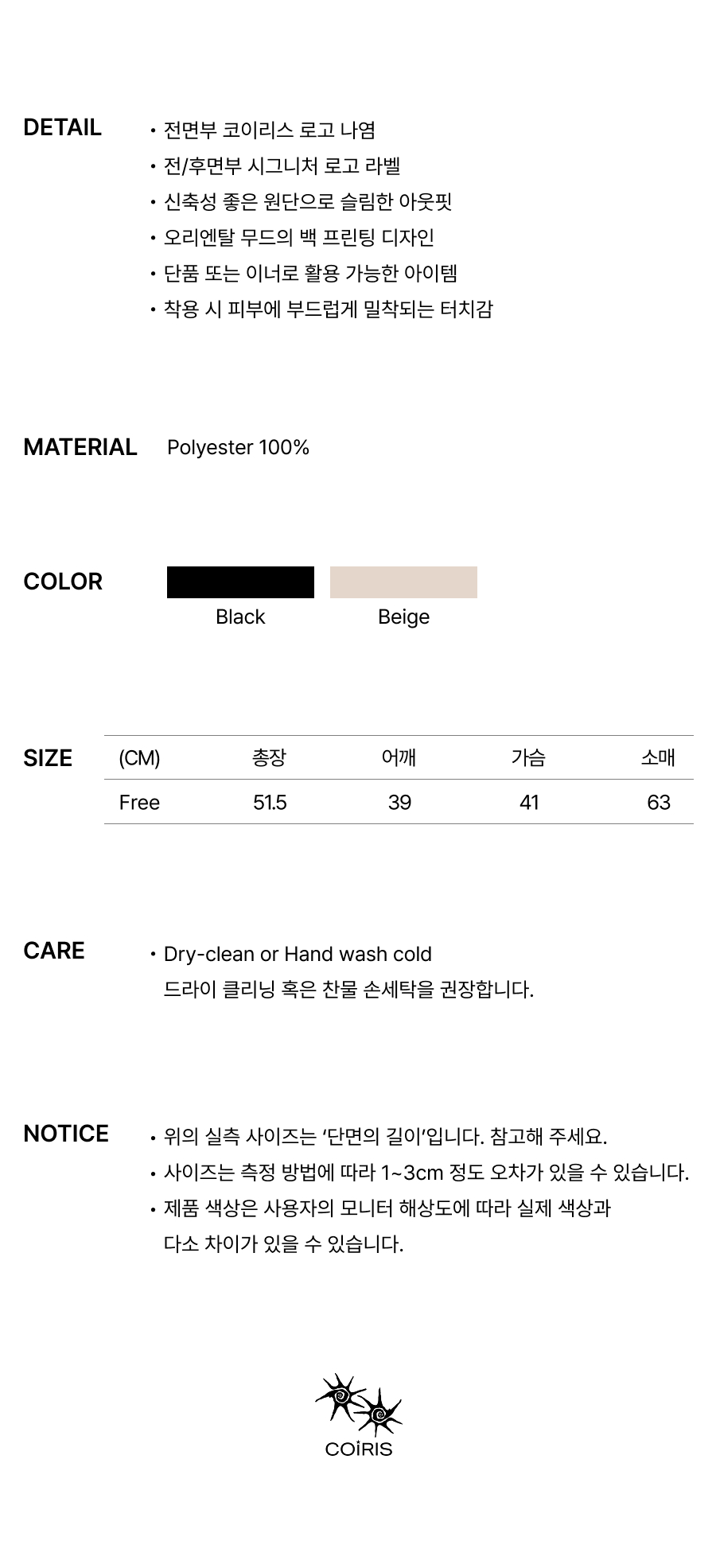 DETAIL

• 전면부 코이리스 로고 나염
• 전/후면부 시그니처 로고 라벨
• 신축성 좋은 원단으로 슬림한 아웃핏
• 오리엔탈 무드의 백 프린팅 디자인
• 단품 또는 이너로 활용 가능한 아이템
• 착용 시 피부에 부드럽게 밀착되는 터치감

MATERIAL

Polyester 100%

COLOR

Black

Beige

SIZE

| (CM) | 총장 | 어깨 | 가슴 | 소매 |
|---|---|---|---|---|
| Free | 51.5 | 39 | 41 | 63 |

CARE

• Dry-clean or Hand wash cold
드라이 클리닝 혹은 찬물 손세탁을 권장합니다.

NOTICE

• 위의 실측 사이즈는 '단면의 길이'입니다. 참고해 주세요.
• 사이즈는 측정 방법에 따라 1~3cm 정도 오차가 있을 수 있습니다.
• 제품 색상은 사용자의 모니터 해상도에 따라 실제 색상과 다소 차이가 있을 수 있습니다.

COİRIS